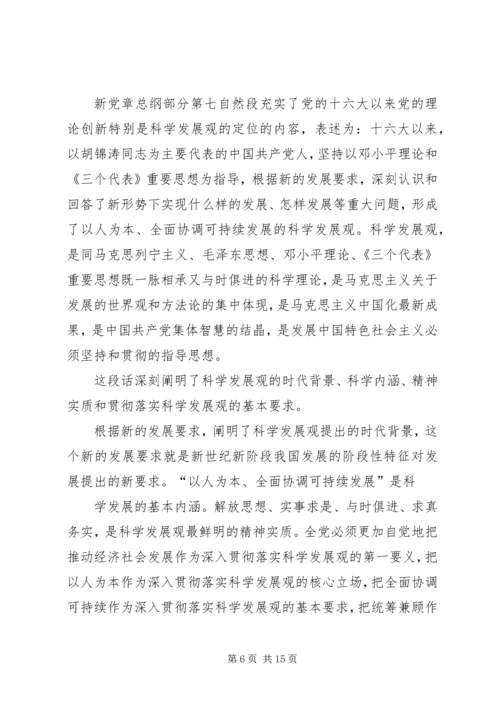 新党章总纲部分第七自然段充实了党的十六大以来党的理论创新特别是科学发展观的定位的内容，表述为：十六大以来，以胡锦涛同志为主要代表的中国共产党人，坚持以邓小平理论和《三个代表》重要思想为指导，根据新的发展要求，深刻认识和回答了新形势下实现什么样的发展、怎样发展等重大问题，形成了以人为本、全面协调可持续发展的科学发展观。科学发展观，是同马克思列宁主义、毛泽东思想、邓小平理论、《三个代表》重要思想既一脉相承又与时俱进的科学理论，是马克思主义关于发展的世界观和方法论的集中体现，是马克思主义中国化最新成果，是中国共产党集体智慧的结晶，是发展中国特色社会主义必须坚持和贯彻的指导思想。

这段话深刻阐明了科学发展观的时代背景、科学内涵、精神实质和贯彻落实科学发展观的基本要求。

根据新的发展要求，阐明了科学发展观提出的时代背景，这个新的发展要求就是新世纪新阶段我国发展的阶段性特征对发展提出的新要求。“以人为本、全面协调可持续发展”是科

学发展的基本内涵。解放思想、实事求是、与时俱进、求真务实，是科学发展观最鲜明的精神实质。全党必须更加自觉地把推动经济社会发展作为深入贯彻落实科学发展观的第一要义，把以人为本作为深入贯彻落实科学发展观的核心立场，把全面协调可持续作为深入贯彻落实科学发展观的基本要求，把统筹兼顾作

第 6 页 共 15 页